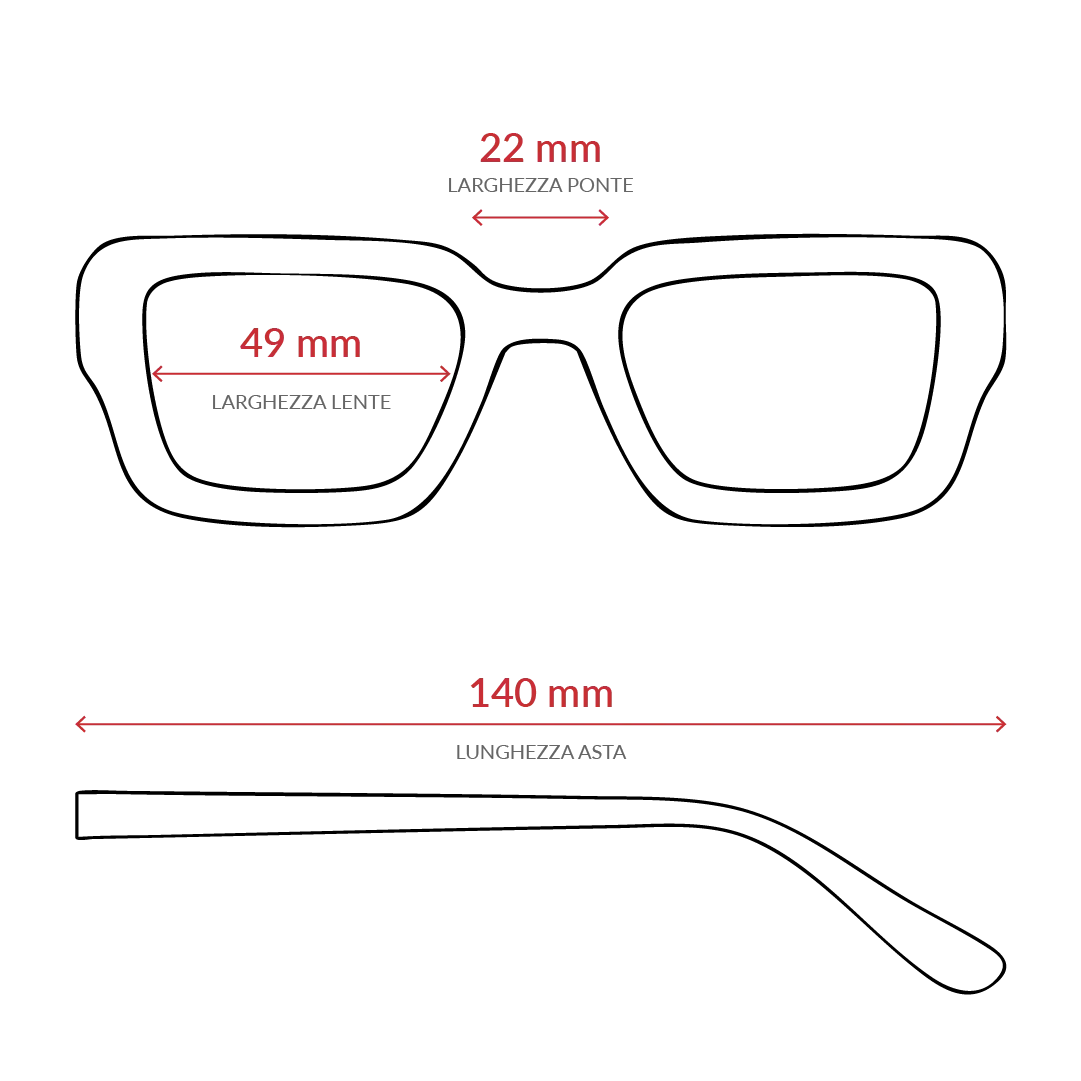 22 mm
LARGHEZZA PONTE

49 mm
LARGHEZZA LENTE

140 mm
LUNGHEZZA ASTA